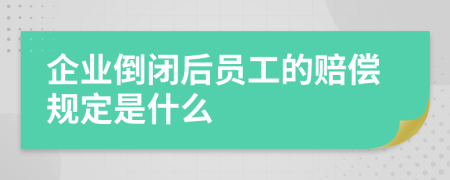 企业倒闭后员工的赔偿规定是什么